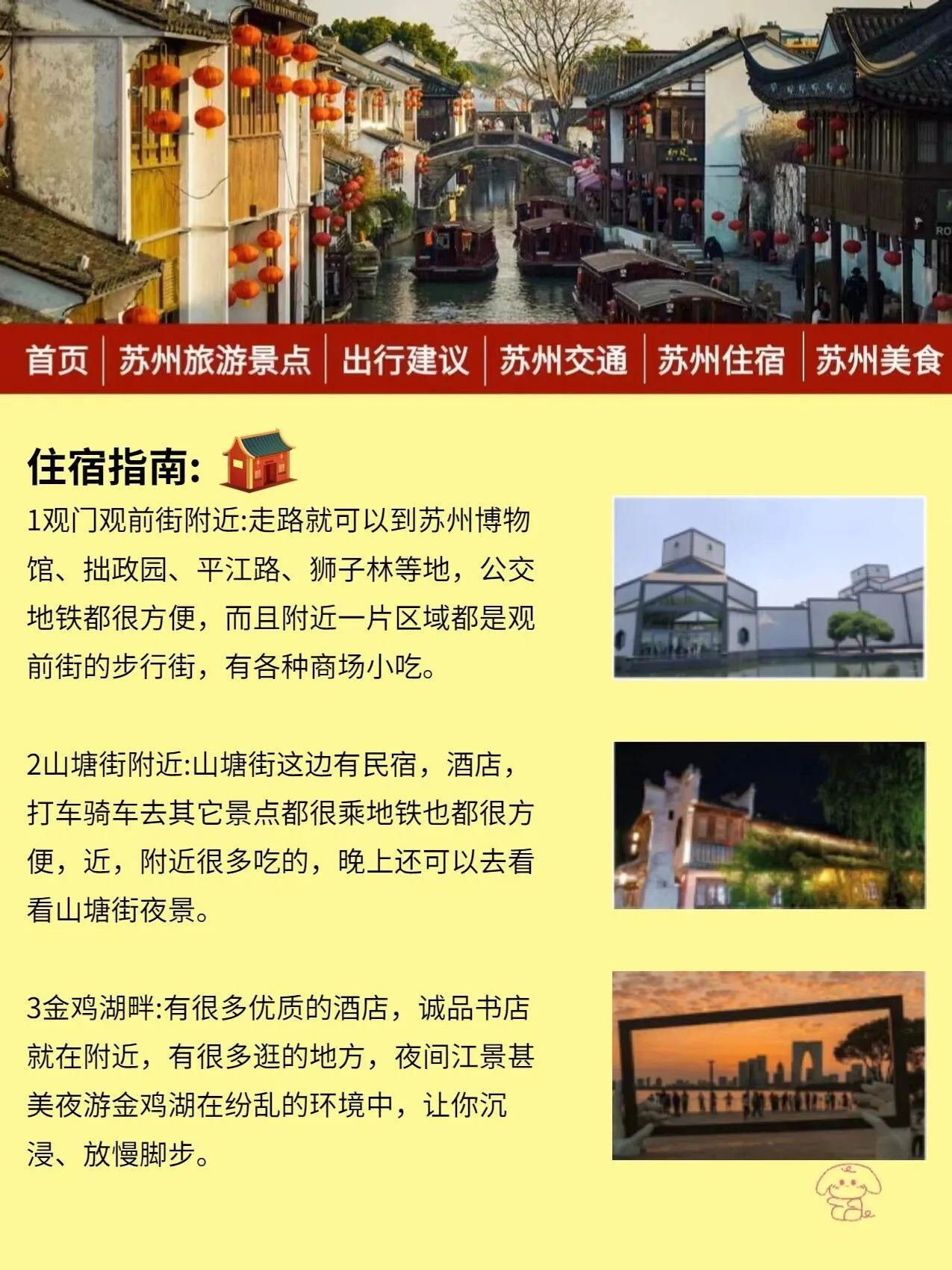 首页 苏州旅游景点 出行建议 苏州交通 苏州住宿 苏州美食

住宿指南:

1观门观前街附近:走路就可以到苏州博物馆、拙政园、平江路、狮子林等地，公交地铁都很方便，而且附近一片区域都是观前街的步行街，有各种商场小吃。

2山塘街附近:山塘街这边有民宿，酒店，打车骑车去其它景点都很乘地铁也都很方便，近，附近很多吃的，晚上还可以去看看山塘街夜景。

3金鸡湖畔:有很多优质的酒店，诚品书店就在附近，有很多逛的地方，夜间江景甚美夜游金鸡湖在纷乱的环境中，让你沉浸、放慢脚步。